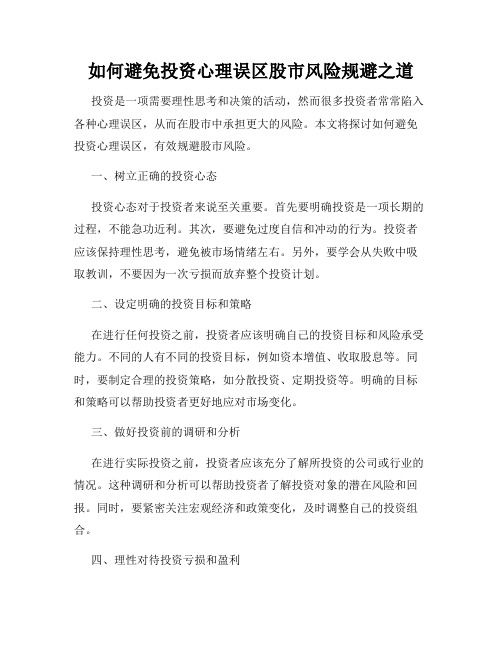 如何避免投资心理误区股市风险规避之道

投资是一项需要理性思考和决策的活动，然而很多投资者常常陷入各种心理误区，从而在股市中承担更大的风险。本文将探讨如何避免投资心理误区，有效规避股市风险。

一、树立正确的投资心态

投资心态对于投资者来说至关重要。首先要明确投资是一项长期的过程，不能急功近利。其次，要避免过度自信和冲动的行为。投资者应该保持理性思考，避免被市场情绪左右。另外，要学会从失败中吸取教训，不要因为一次亏损而放弃整个投资计划。

二、设定明确的投资目标和策略

在进行任何投资之前，投资者应该明确自己的投资目标和风险承受能力。不同的人有不同的投资目标，例如资本增值、收取股息等。同时，要制定合理的投资策略，如分散投资、定期投资等。明确的目标和策略可以帮助投资者更好地应对市场变化。

三、做好投资前的调研和分析

在进行实际投资之前，投资者应该充分了解所投资的公司或行业的情况。这种调研和分析可以帮助投资者了解投资对象的潜在风险和回报。同时，要紧密关注宏观经济和政策变化，及时调整自己的投资组合。

四、理性对待投资亏损和盈利